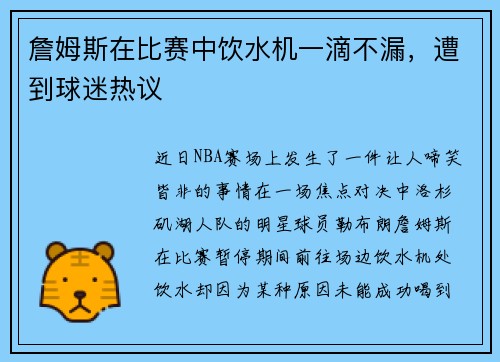 詹姆斯在比赛中饮水机一滴不漏，遭到球迷热议

近日NBA赛场上发生了一件让人啼笑皆非的事情在一场焦点对决中洛杉矶湖人队的明星球员勒布朗詹姆斯在比赛暂停期间前往场边饮水机处饮水却因为某种原因未能成功喝到